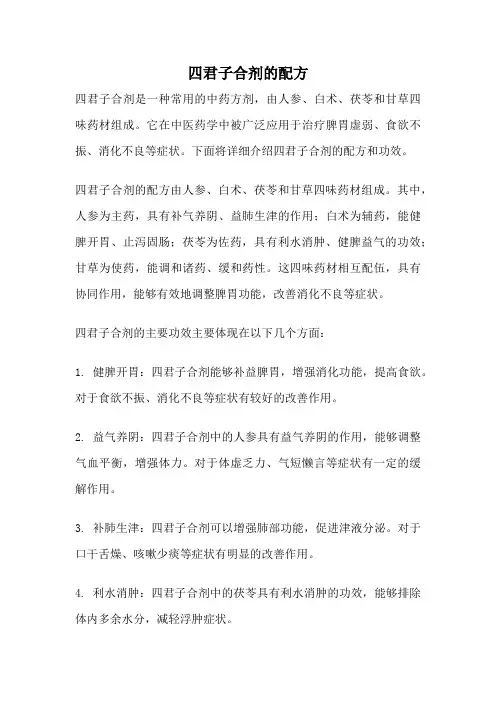 四君子合剂的配方

四君子合剂是一种常用的中药方剂，由人参、白术、茯苓和甘草四味药材组成。它在中医药学中被广泛应用于治疗脾胃虚弱、食欲不振、消化不良等症状。下面将详细介绍四君子合剂的配方和功效。

四君子合剂的配方由人参、白术、茯苓和甘草四味药材组成。其中，人参为主药，具有补气养阴、益肺生津的作用；白术为辅药，能健脾开胃、止泻固肠；茯苓为佐药，具有利水消肿、健脾益气的功效；甘草为使药，能调和诸药、缓和药性。这四味药材相互配伍，具有协同作用，能够有效地调整脾胃功能，改善消化不良等症状。

四君子合剂的主要功效主要体现在以下几个方面：

1. 健脾开胃：四君子合剂能够补益脾胃，增强消化功能，提高食欲。对于食欲不振、消化不良等症状有较好的改善作用。

2. 益气养阴：四君子合剂中的人参具有益气养阴的作用，能够调整气血平衡，增强体力。对于体虚乏力、气短懒言等症状有一定的缓解作用。

3. 补肺生津：四君子合剂可以增强肺部功能，促进津液分泌。对于口干舌燥、咳嗽少痰等症状有明显的改善作用。

4. 利水消肿：四君子合剂中的茯苓具有利水消肿的功效，能够排除体内多余水分，减轻浮肿症状。